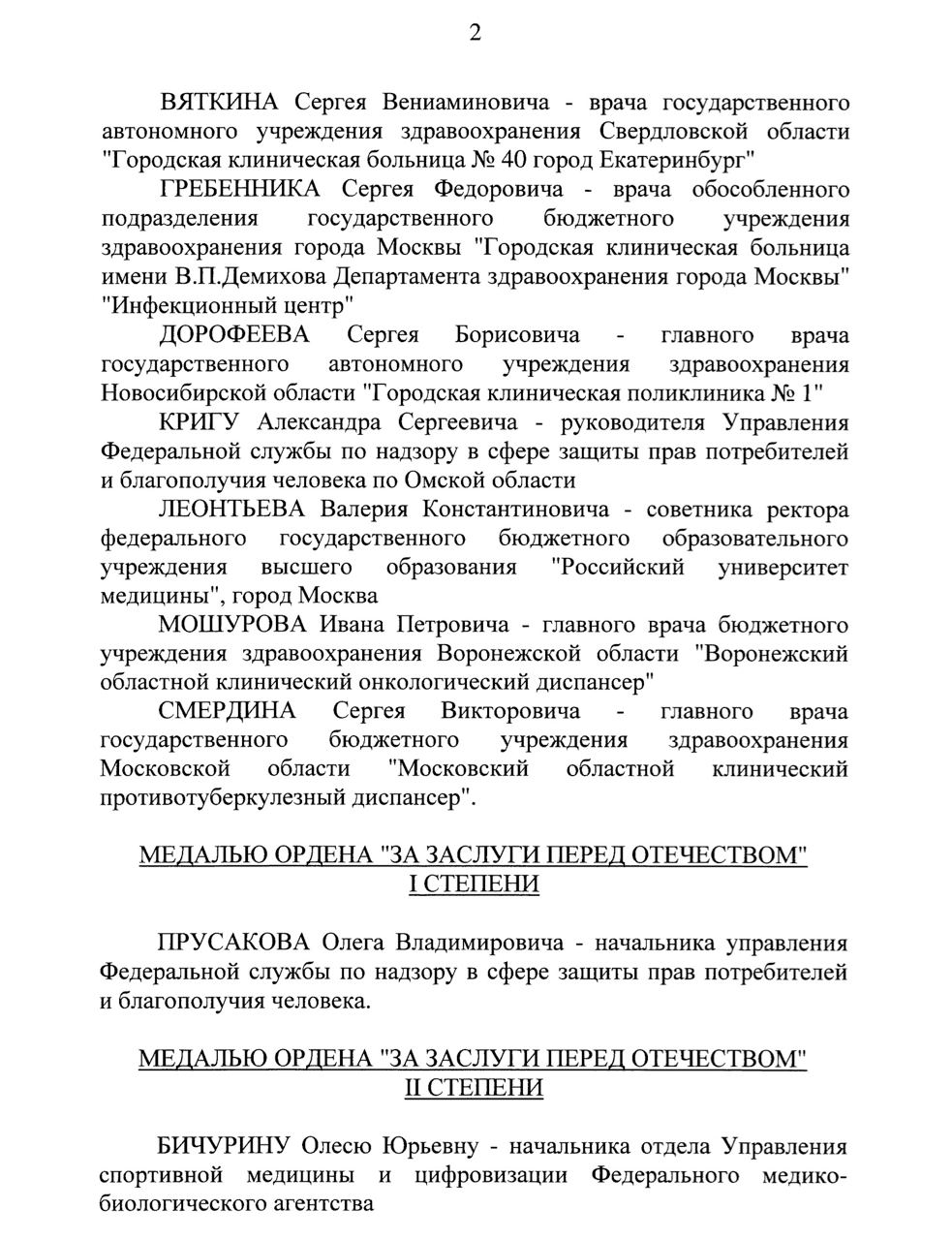 2

ВЯТКИНА Сергея Вениаминовича - врача государственного автономного учреждения здравоохранения Свердловской области "Городская клиническая больница № 40 город Екатеринбург"

ГРЕБЕННИКА Сергея Федоровича - врача обособленного подразделения государственного бюджетного учреждения здравоохранения города Москвы "Городская клиническая больница имени В.П.Демихова Департамента здравоохранения города Москвы" "Инфекционный центр"

ДОРОФЕЕВА Сергея Борисовича - главного врача государственного автономного учреждения здравоохранения Новосибирской области "Городская клиническая поликлиника № 1"

КРИГУ Александра Сергеевича - руководителя Управления Федеральной службы по надзору в сфере защиты прав потребителей и благополучия человека по Омской области

ЛЕОНТЬЕВА Валерия Константиновича - советника ректора федерального государственного бюджетного образовательного учреждения высшего образования "Российский университет медицины", город Москва

МОШУРОВА Ивана Петровича - главного врача бюджетного учреждения здравоохранения Воронежской области "Воронежский областной клинический онкологический диспансер"

СМЕРДИНА Сергея Викторовича - главного врача государственного бюджетного учреждения здравоохранения Московской области "Московский областной клинический противотуберкулезный диспансер".

МЕДАЛЬЮ ОРДЕНА "ЗА ЗАСЛУГИ ПЕРЕД ОТЕЧЕСТВОМ" I СТЕПЕНИ

ПРУСАКОВА Олега Владимировича - начальника управления Федеральной службы по надзору в сфере защиты прав потребителей и благополучия человека.

МЕДАЛЬЮ ОРДЕНА "ЗА ЗАСЛУГИ ПЕРЕД ОТЕЧЕСТВОМ" II СТЕПЕНИ

БИЧУРИНУ Олесю Юрьевну - начальника отдела Управления спортивной медицины и цифровизации Федерального медико-биологического агентства